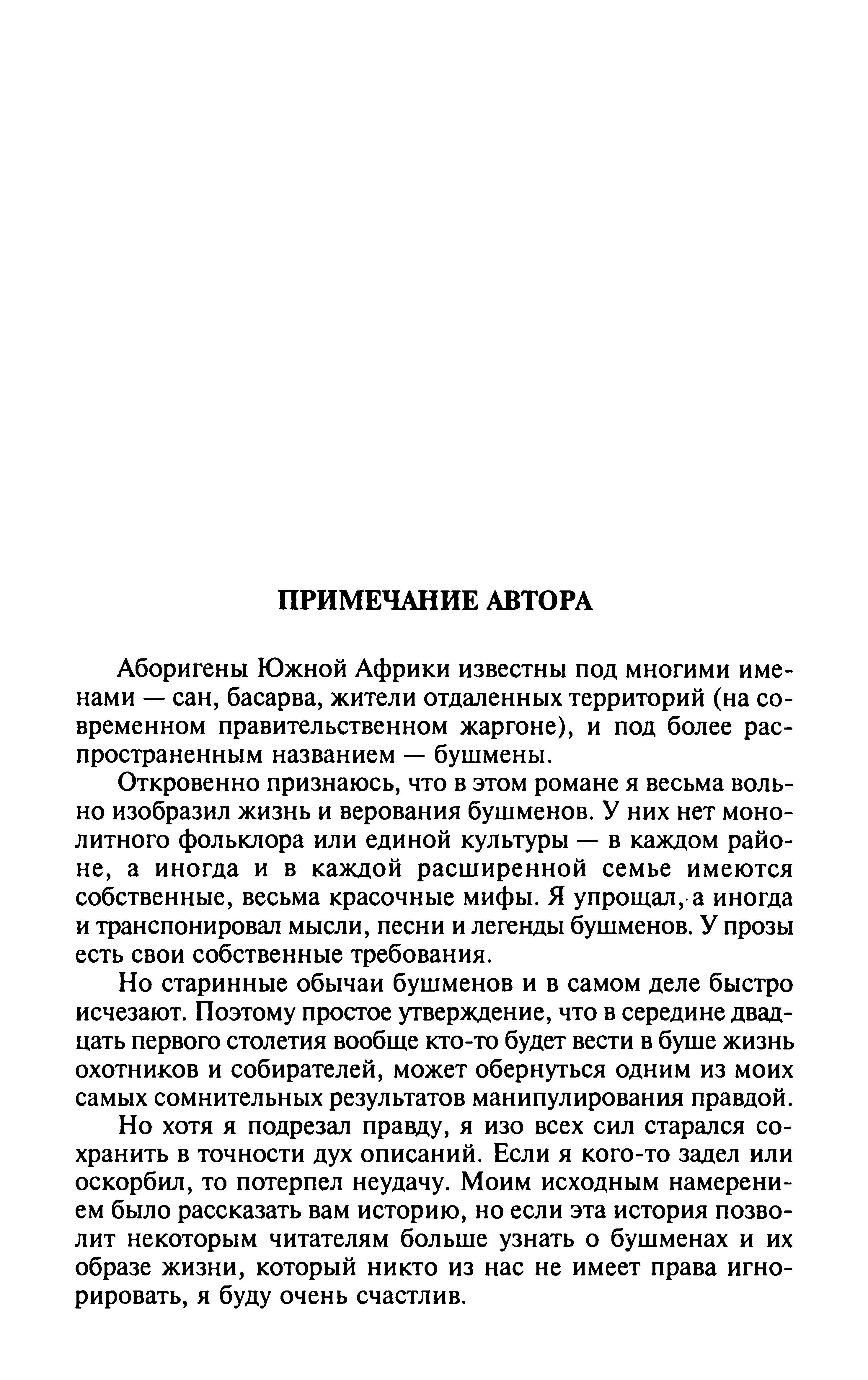 ПРИМЕЧАНИЕ АВТОРА

Аборигены Южной Африки известны под многими именами — сан, басарва, жители отдаленных территорий (на современном правительственном жаргоне), и под более распространенным названием — бушмены.

Откровенно признаюсь, что в этом романе я весьма вольно изобразил жизнь и верования бушменов. У них нет монолитного фольклора или единой культуры — в каждом районе, а иногда и в каждой расширенной семье имеются собственные, весьма красочные мифы. Я упрощал, а иногда и транспонировал мысли, песни и легенды бушменов. У прозы есть свои собственные требования.

Но старинные обычаи бушменов и в самом деле быстро исчезают. Поэтому простое утверждение, что в середине двадцать первого столетия вообще кто-то будет вести в буше жизнь охотников и собирателей, может обернуться одним из моих самых сомнительных результатов манипулирования правдой.

Но хотя я подрезал правду, я изо всех сил старался сохранить в точности дух описаний. Если я кого-то задел или оскорбил, то потерпел неудачу. Моим исходным намерением было рассказать вам историю, но если эта история позволит некоторым читателям больше узнать о бушменах и их образе жизни, который никто из нас не имеет права игнорировать, я буду очень счастлив.